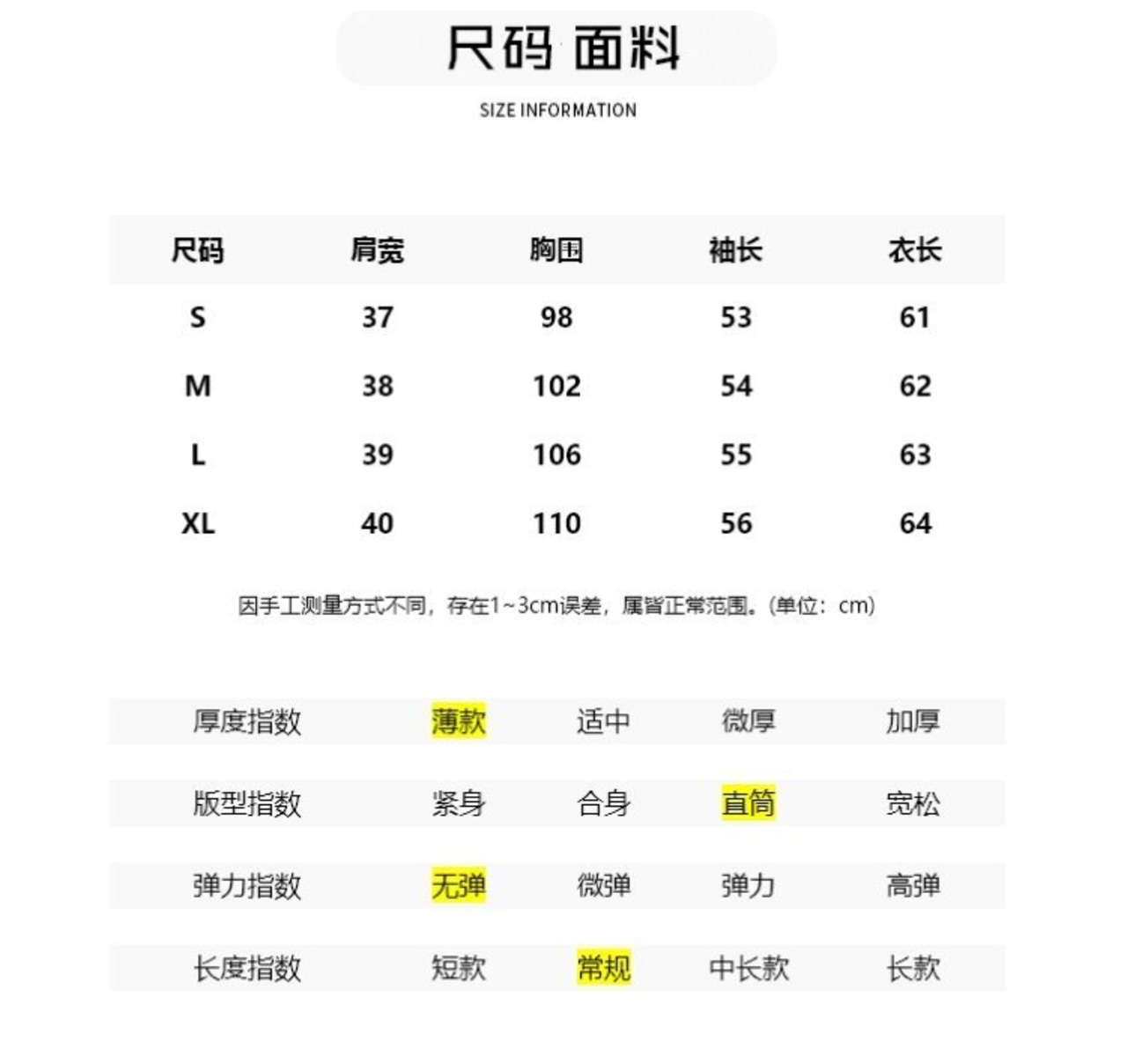 尺码 面料

SIZE INFORMATION

| 尺码 | 肩宽 | 胸围 | 袖长 | 衣长 |
|---|---|---|---|---|
| S | 37 | 98 | 53 | 61 |
| M | 38 | 102 | 54 | 62 |
| L | 39 | 106 | 55 | 63 |
| XL | 40 | 110 | 56 | 64 |

因手工测量方式不同，存在1~3cm误差，属皆正常范围。(单位：cm)

| 厚度指数 | 薄款 | 适中 | 微厚 | 加厚 |
|---|---|---|---|---|
| 版型指数 | 紧身 | 合身 | 直筒 | 宽松 |
| 弹力指数 | 无弹 | 微弹 | 弹力 | 高弹 |
| 长度指数 | 短款 | 常规 | 中长款 | 长款 |